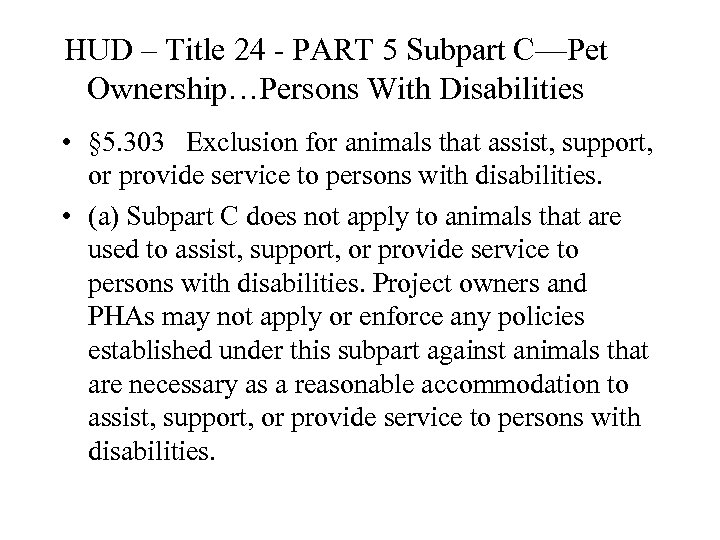 HUD – Title 24 - PART 5 Subpart C—Pet Ownership…Persons With Disabilities

• §5.303 Exclusion for animals that assist, support, or provide service to persons with disabilities.

• (a) Subpart C does not apply to animals that are used to assist, support, or provide service to persons with disabilities. Project owners and PHAs may not apply or enforce any policies established under this subpart against animals that are necessary as a reasonable accommodation to assist, support, or provide service to persons with disabilities.